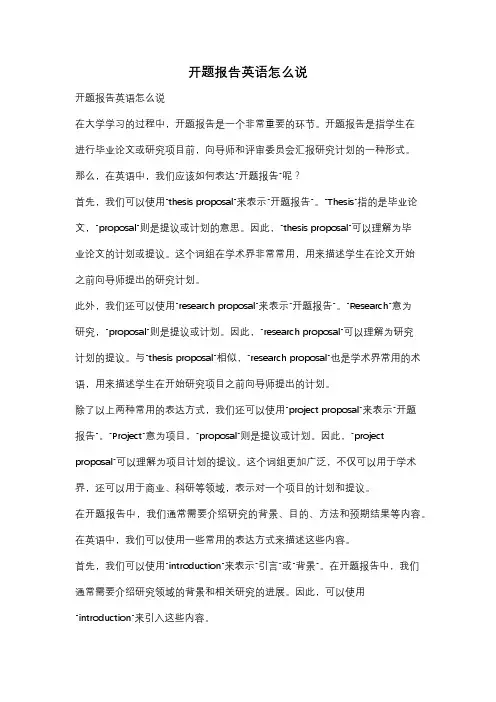 开题报告英语怎么说

开题报告英语怎么说

在大学学习的过程中，开题报告是一个非常重要的环节。开题报告是指学生在进行毕业论文或研究项目前，向导师和评审委员会汇报研究计划的一种形式。那么，在英语中，我们应该如何表达"开题报告"呢？

首先，我们可以使用"thesis proposal"来表示"开题报告"。"Thesis"指的是毕业论文，"proposal"则是提议或计划的意思。因此，"thesis proposal"可以理解为毕业论文的计划或提议。这个词组在学术界非常常用，用来描述学生在论文开始之前向导师提出的研究计划。

此外，我们还可以使用"research proposal"来表示"开题报告"。"Research"意为研究，"proposal"则是提议或计划。因此，"research proposal"可以理解为研究计划的提议。与"thesis proposal"相似，"research proposal"也是学术界常用的术语，用来描述学生在开始研究项目之前向导师提出的计划。

除了以上两种常用的表达方式，我们还可以使用"project proposal"来表示"开题报告"。"Project"意为项目，"proposal"则是提议或计划。因此，"project proposal"可以理解为项目计划的提议。这个词组更加广泛，不仅可以用于学术界，还可以用于商业、科研等领域，表示对一个项目的计划和提议。

在开题报告中，我们通常需要介绍研究的背景、目的、方法和预期结果等内容。在英语中，我们可以使用一些常用的表达方式来描述这些内容。

首先，我们可以使用"introduction"来表示"引言"或"背景"。在开题报告中，我们通常需要介绍研究领域的背景和相关研究的进展。因此，可以使用"introduction"来引入这些内容。